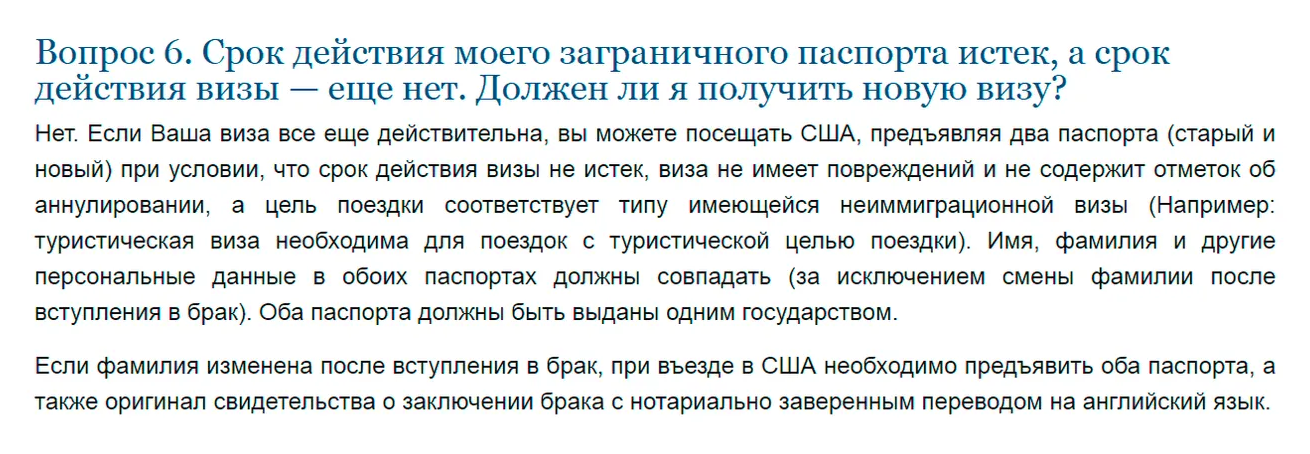 Вопрос 6. Срок действия моего заграничного паспорта истек, а срок действия визы — еще нет. Должен ли я получить новую визу?

Нет. Если Ваша виза все еще действительна, вы можете посещать США, предъявляя два паспорта (старый и новый) при условии, что срок действия визы не истек, виза не имеет повреждений и не содержит отметок об аннулировании, а цель поездки соответствует типу имеющейся неиммиграционной визы (Например: туристическая виза необходима для поездок с туристической целью поездки). Имя, фамилия и другие персональные данные в обоих паспортах должны совпадать (за исключением смены фамилии после вступления в брак). Оба паспорта должны быть выданы одним государством.

Если фамилия изменена после вступления в брак, при въезде в США необходимо предъявить оба паспорта, а также оригинал свидетельства о заключении брака с нотариально заверенным переводом на английский язык.